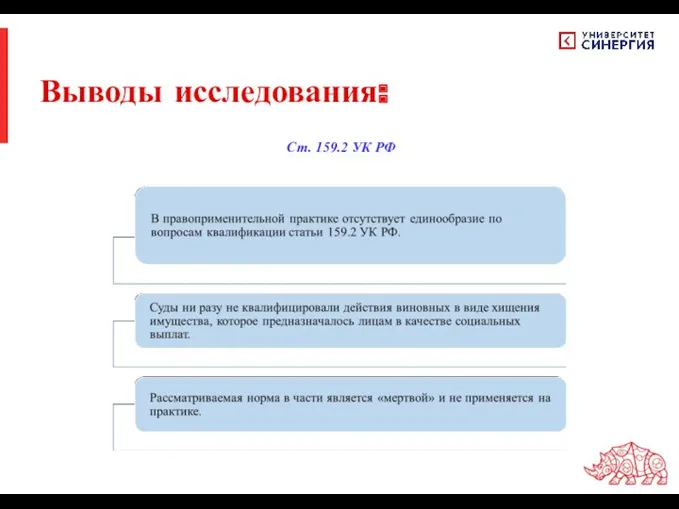 УНИВЕРСИТЕТ СИНЕРГИЯ

Выводы исследования:

Ст. 159.2 УК РФ

В правоприменительной практике отсутствует единообразие по вопросам квалификации статьи 159.2 УК РФ.

Суды ни разу не квалифицировали действия виновных в виде хищения имущества, которое предназначалось лицам в качестве социальных выплат.

Рассматриваемая норма в части является «мертвой» и не применяется на практике.